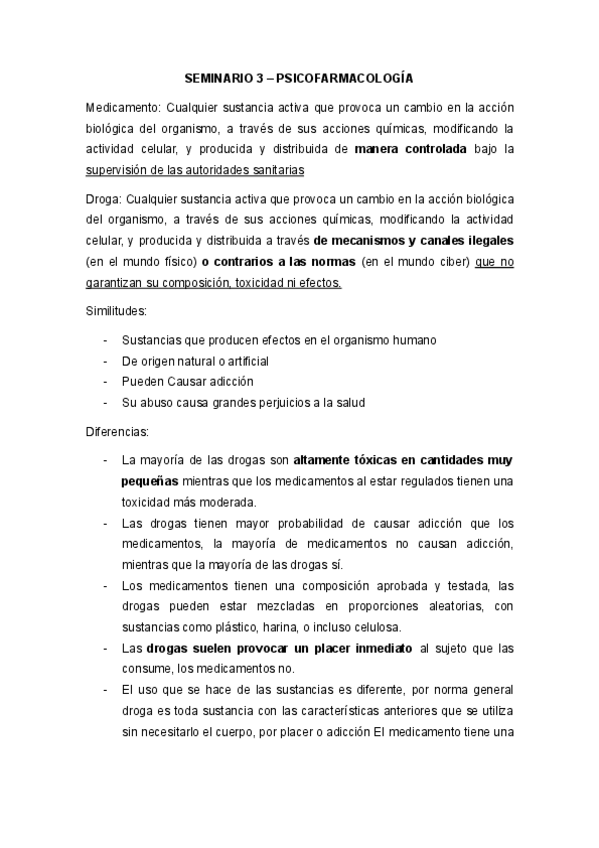 SEMINARIO 3 – PSICOFARMACOLOGÍA

Medicamento: Cualquier sustancia activa que provoca un cambio en la acción biológica del organismo, a través de sus acciones químicas, modificando la actividad celular, y producida y distribuida de manera controlada bajo la supervisión de las autoridades sanitarias

Droga: Cualquier sustancia activa que provoca un cambio en la acción biológica del organismo, a través de sus acciones químicas, modificando la actividad celular, y producida y distribuida a través de mecanismos y canales ilegales (en el mundo físico) o contrarios a las normas (en el mundo ciber) que no garantizan su composición, toxicidad ni efectos.

Similitudes:

- Sustancias que producen efectos en el organismo humano
- De origen natural o artificial
- Pueden Causar adicción
- Su abuso causa grandes perjuicios a la salud

Diferencias:

- La mayoría de las drogas son altamente tóxicas en cantidades muy pequeñas mientras que los medicamentos al estar regulados tienen una toxicidad más moderada.
- Las drogas tienen mayor probabilidad de causar adicción que los medicamentos, la mayoría de medicamentos no causan adicción, mientras que la mayoría de las drogas sí.
- Los medicamentos tienen una composición aprobada y testada, las drogas pueden estar mezcladas en proporciones aleatorias, con sustancias como plástico, harina, o incluso celulosa.
- Las drogas suelen provocar un placer inmediato al sujeto que las consume, los medicamentos no.
- El uso que se hace de las sustancias es diferente, por norma general droga es toda sustancia con las características anteriores que se utiliza sin necesitarlo el cuerpo, por placer o adicción El medicamento tiene una